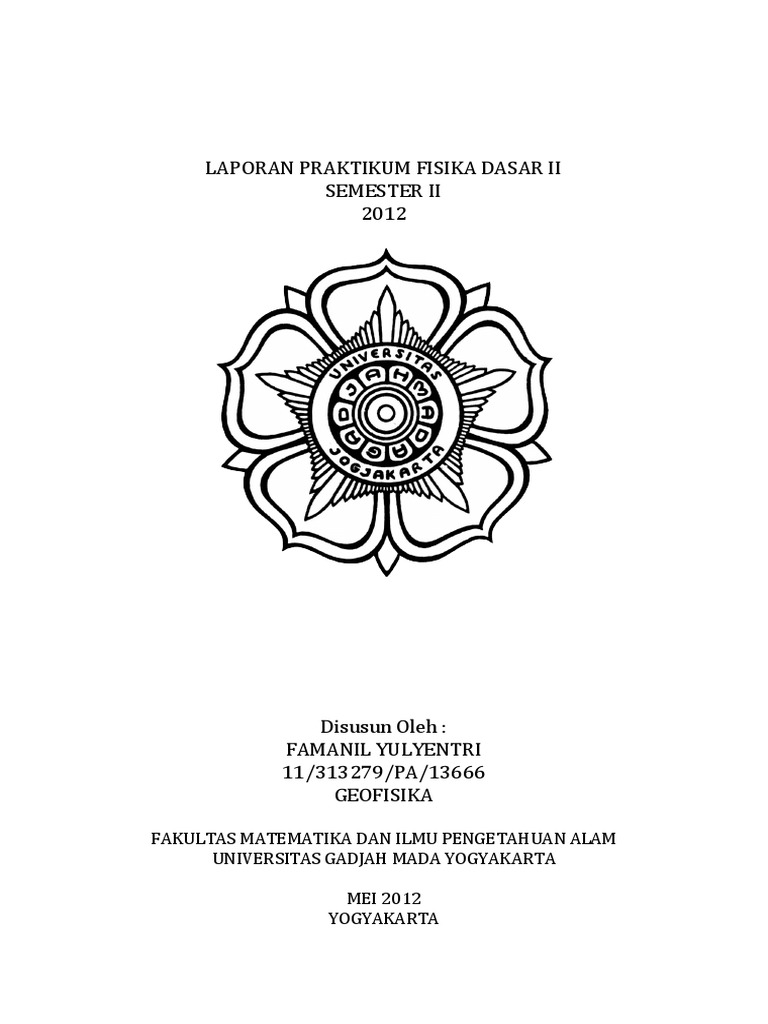 LAPORAN PRAKTIKUM FISIKA DASAR II
SEMESTER II
2012

UNIVERSITAS
GADJAH MADA
JOGJAKARTA

Disusun Oleh :
FAMANIL YULYENTRI
11/313279/PA/13666
GEOFISIKA

FAKULTAS MATEMATIKA DAN ILMU PENGETAHUAN ALAM
UNIVERSITAS GADJAH MADA YOGYAKARTA

MEI 2012
YOGYAKARTA